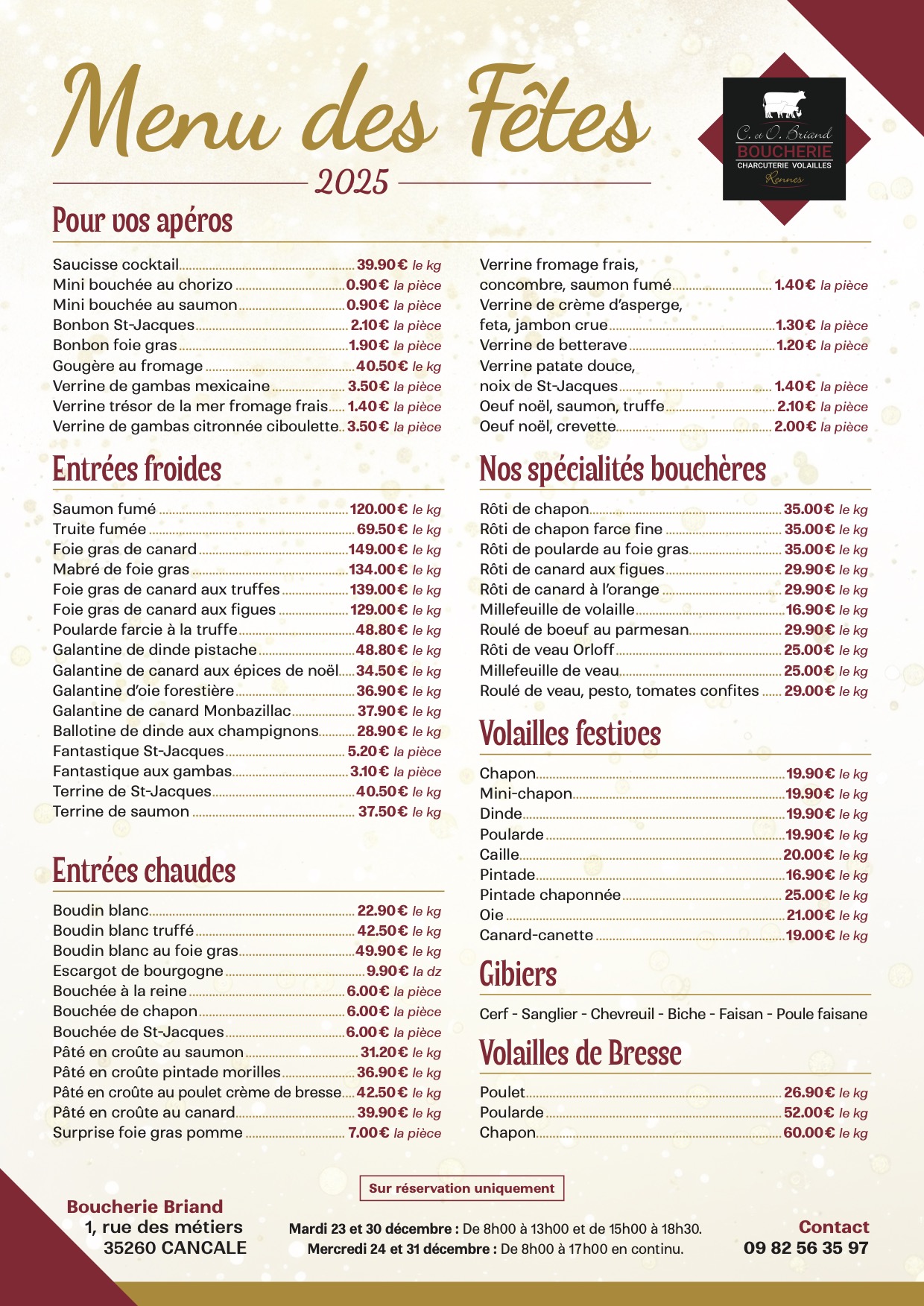 Menu des Fêtes
2025

C. et O. Briand
BOUCHERIE
CHARCUTERIE VOLAILLES
Rennes

Pour vos apéros

Saucisse cocktail 39.90€ le kg
Mini bouchée au chorizo 0.90€ la pièce
Mini bouchée au saumon 0.90€ la pièce
Bonbon St-Jacques 2.10€ la pièce
Bonbon foie gras 1.90€ la pièce
Gougère au fromage 40.50€ le kg
Verrine de gambas mexicaine 3.50€ la pièce
Verrine trésor de la mer fromage frais 1.40€ la pièce
Verrine de gambas citronnée ciboulette 3.50€ la pièce

Verrine fromage frais, concombre, saumon fumé 1.40€ la pièce
Verrine de crème d'asperge, feta, jambon crue 1.30€ la pièce
Verrine de betterave 1.20€ la pièce
Verrine patate douce, noix de St-Jacques 1.40€ la pièce
Oeuf noël, saumon, truffe 2.10€ la pièce
Oeuf noël, crevette 2.00€ la pièce

Entrées froides

Saumon fumé 120.00€ le kg
Truite fumée 69.50€ le kg
Foie gras de canard 149.00€ le kg
Mabré de foie gras 134.00€ le kg
Foie gras de canard aux truffes 139.00€ le kg
Foie gras de canard aux figues 129.00€ le kg
Poularde farcie à la truffe 48.80€ le kg
Galantine de dinde pistache 48.80€ le kg
Galantine de canard aux épices de noël 34.50€ le kg
Galantine d'oie forestière 36.90€ le kg
Galantine de canard Monbazillac 37.90€ le kg
Ballotine de dinde aux champignons 28.90€ le kg
Fantastique St-Jacques 5.20€ la pièce
Fantastique aux gambas 3.10€ la pièce
Terrine de St-Jacques 40.50€ le kg
Terrine de saumon 37.50€ le kg

Entrées chaudes

Boudin blanc 22.90€ le kg
Boudin blanc truffé 42.50€ le kg
Boudin blanc au foie gras 49.90€ le kg
Escargot de bourgogne 9.90€ la dz
Bouchée à la reine 6.00€ la pièce
Bouchée de chapon 6.00€ la pièce
Bouchée de St-Jacques 6.00€ la pièce
Pâté en croûte au saumon 31.20€ le kg
Pâté en croûte pintade morilles 36.90€ le kg
Pâté en croûte au poulet crème de bresse 42.50€ le kg
Pâté en croûte au canard 39.90€ le kg
Surprise foie gras pomme 7.00€ la pièce

Nos spécialités bouchères

Rôti de chapon 35.00€ le kg
Rôti de chapon farce fine 35.00€ le kg
Rôti de poularde au foie gras 35.00€ le kg
Rôti de canard aux figues 29.90€ le kg
Rôti de canard à l'orange 29.90€ le kg
Millefeuille de volaille 16.90€ le kg
Roulé de boeuf au parmesan 29.90€ le kg
Rôti de veau Orloff 25.00€ le kg
Millefeuille de veau 25.00€ le kg
Roulé de veau, pesto, tomates confites 29.00€ le kg

Volailles festives

Chapon 19.90€ le kg
Mini-chapon 19.90€ le kg
Dinde 19.90€ le kg
Poularde 19.90€ le kg
Caille 20.00€ le kg
Pintade 16.90€ le kg
Pintade chaponnée 25.00€ le kg
Oie 21.00€ le kg
Canard-canette 19.00€ le kg

Gibiers

Cerf - Sanglier - Chevreuil - Biche - Faisan - Poule faisane

Volailles de Bresse

Poulet 26.90€ le kg
Poularde 52.00€ le kg
Chapon 60.00€ le kg

Sur réservation uniquement

Boucherie Briand
1, rue des métiers
35260 CANCALE

Mardi 23 et 30 décembre : De 8h00 à 13h00 et de 15h00 à 18h30.
Mercredi 24 et 31 décembre : De 8h00 à 17h00 en continu.

Contact
09 82 56 35 97